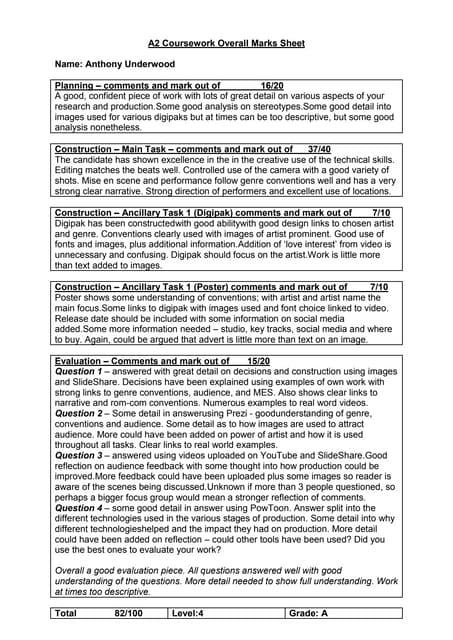 A2 Coursework Overall Marks Sheet

Name: Anthony Underwood

Planning – comments and mark out of 16/20
A good, confident piece of work with lots of great detail on various aspects of your research and production.Some good analysis on stereotypes.Some good detail into images used for various digipaks but at times can be too descriptive, but some good analysis nonetheless.

Construction – Main Task – comments and mark out of 37/40
The candidate has shown excellence in the in the creative use of the technical skills. Editing matches the beats well. Controlled use of the camera with a good variety of shots. Mise en scene and performance follow genre conventions well and has a very strong clear narrative. Strong direction of performers and excellent use of locations.

Construction – Ancillary Task 1 (Digipak) comments and mark out of 7/10
Digipak has been constructedwith good abilitywith good design links to chosen artist and genre. Conventions clearly used with images of artist prominent. Good use of fonts and images, plus additional information.Addition of 'love interest' from video is unnecessary and confusing. Digipak should focus on the artist.Work is little more than text added to images.

Construction – Ancillary Task 1 (Poster) comments and mark out of 7/10
Poster shows some understanding of conventions; with artist and artist name the main focus.Some links to digipak with images used and font choice linked to video. Release date should be included with some information on social media added.Some more information needed – studio, key tracks, social media and where to buy. Again, could be argued that advert is little more than text on an image.

Evaluation – Comments and mark out of 15/20
Question 1 – answered with great detail on decisions and construction using images and SlideShare. Decisions have been explained using examples of own work with strong links to genre conventions, audience, and MES. Also shows clear links to narrative and rom-com conventions. Numerous examples to real word videos.
Question 2 – Some detail in answerusing Prezi - goodunderstanding of genre, conventions and audience. Some detail as to how images are used to attract audience. More could have been added on power of artist and how it is used throughout all tasks. Clear links to real world examples.
Question 3 – answered using videos uploaded on YouTube and SlideShare.Good reflection on audience feedback with some thought into how production could be improved.More feedback could have been uploaded plus some images so reader is aware of the scenes being discussed.Unknown if more than 3 people questioned, so perhaps a bigger focus group would mean a stronger reflection of comments.
Question 4 – some good detail in answer using PowToon. Answer split into the different technologies used in the various stages of production. Some detail into why different technologieshelped and the impact they had on production. More detail could have been added on reflection – could other tools have been used? Did you use the best ones to evaluate your work?

Overall a good evaluation piece. All questions answered well with good understanding of the questions. More detail needed to show full understanding. Work at times too descriptive.

| Total 82/100 | Level:4 | Grade: A |
|---|---|---|